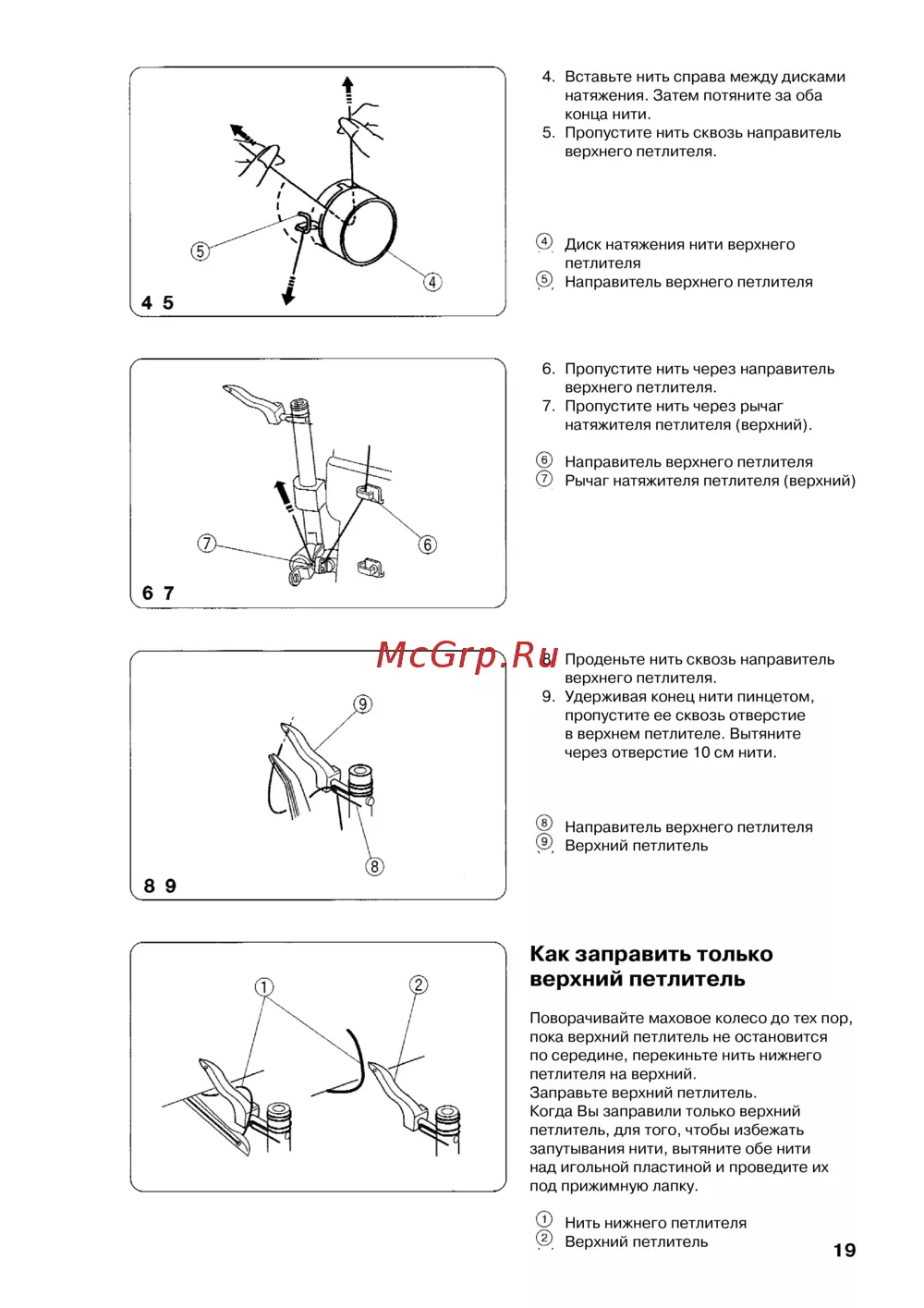 5
4
4 5

4. Вставьте нить справа между дисками натяжения. Затем потяните за оба конца нити.
5. Пропустите нить сквозь направитель верхнего петлителя.

④ Диск натяжения нити верхнего петлителя
⑤ Направитель верхнего петлителя

7
6
6 7

6. Пропустите нить через направитель верхнего петлителя.
7. Пропустите нить через рычаг натяжителя петлителя (верхний).

⑥ Направитель верхнего петлителя
⑦ Рычаг натяжителя петлителя (верхний)

McGrp.Ru

9
8
8 9

8. Проденьте нить сквозь направитель верхнего петлителя.
9. Удерживая конец нити пинцетом, пропустите ее сквозь отверстие в верхнем петлителе. Вытяните через отверстие 10 см нити.

⑧ Направитель верхнего петлителя
⑨ Верхний петлитель

1
2

Как заправить только верхний петлитель

Поворачивайте маховое колесо до тех пор, пока верхний петлитель не остановится по середине, перекиньте нить нижнего петлителя на верхний.
Заправьте верхний петлитель.
Когда Вы заправили только верхний петлитель, для того, чтобы избежать запутывания нити, вытяните обе нити над игольной пластиной и проведите их под прижимную лапку.

① Нить нижнего петлителя
② Верхний петлитель

19